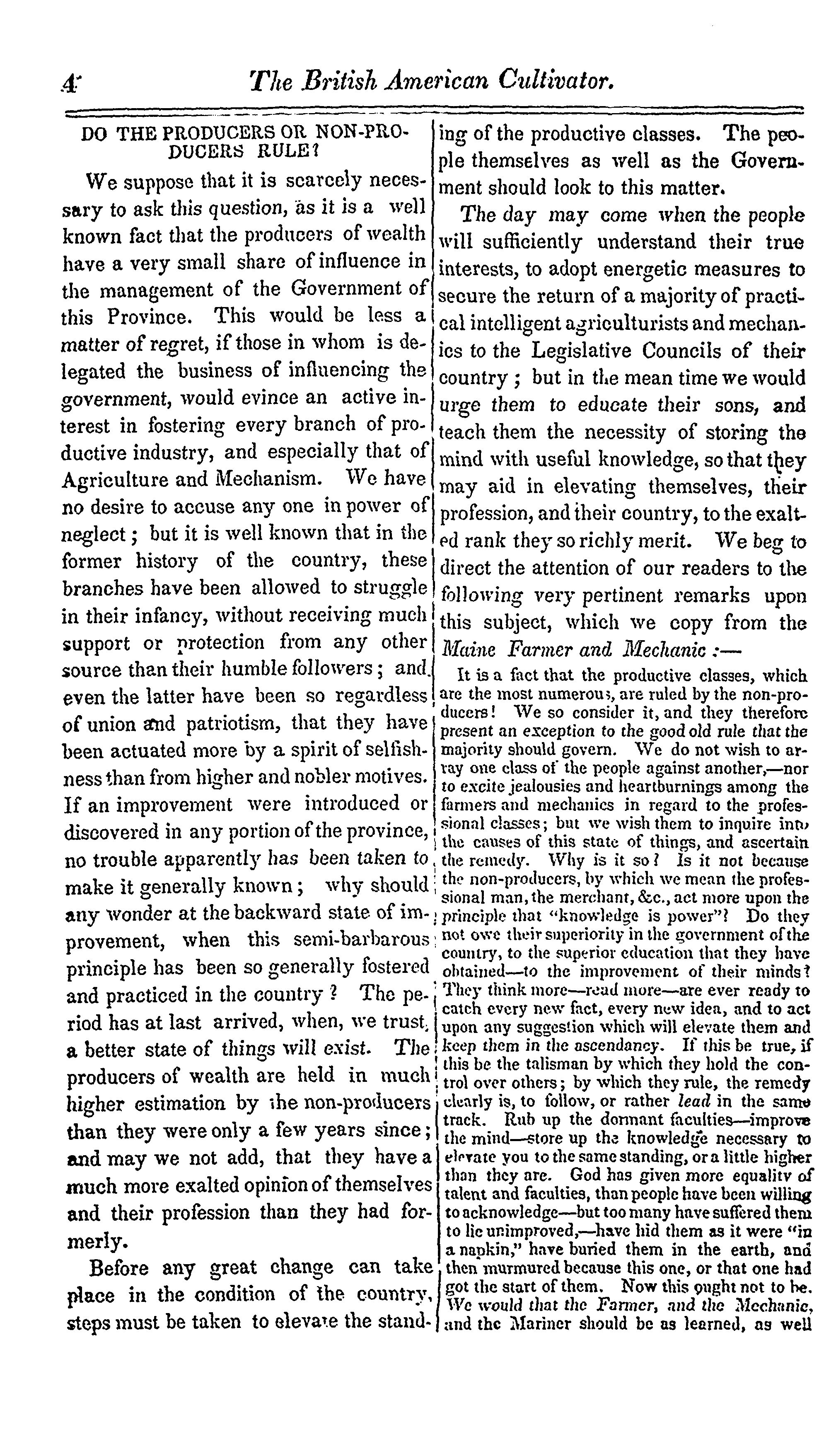 4 The British American Cultivator.

DO THE PRODUCERS OR NON-PRODUCERS RULE?

We suppose that it is scarcely necessary to ask this question, as it is a well known fact that the producers of wealth have a very small share of influence in the management of the Government of this Province. This would be less a matter of regret, if those in whom is delegated the business of influencing the government, would evince an active interest in fostering every branch of productive industry, and especially that of Agriculture and Mechanism. We have no desire to accuse any one in power of neglect; but it is well known that in the former history of the country, these branches have been allowed to struggle in their infancy, without receiving much support or protection from any other source than their humble followers; and even the latter have been so regardless of union and patriotism, that they have been actuated more by a spirit of selfishness than from higher and nobler motives. If an improvement were introduced or discovered in any portion of the province, no trouble apparently has been taken to make it generally known; why should any wonder at the backward state of improvement, when this semi-barbarous principle has been so generally fostered and practiced in the country? The period has at last arrived, when, we trust, a better state of things will exist. The producers of wealth are held in much higher estimation by the non-producers than they were only a few years since; and may we not add, that they have a much more exalted opinion of themselves and their profession than they had formerly.

Before any great change can take place in the condition of the country, steps must be taken to elevate the standing of the productive classes. The people themselves as well as the Government should look to this matter.

The day may come when the people will sufficiently understand their true interests, to adopt energetic measures to secure the return of a majority of practical intelligent agriculturists and mechanics to the Legislative Councils of their country; but in the mean time we would urge them to educate their sons, and teach them the necessity of storing the mind with useful knowledge, so that they may aid in elevating themselves, their profession, and their country, to the exalted rank they so richly merit. We beg to direct the attention of our readers to the following very pertinent remarks upon this subject, which we copy from the Maine Farmer and Mechanic:—

It is a fact that the productive classes, which are the most numerous, are ruled by the non-producers! We so consider it, and they therefore present an exception to the good old rule that the majority should govern. We do not wish to array one class of the people against another,—nor to excite jealousies and heartburnings among the farmers and mechanics in regard to the professional classes; but we wish them to inquire into the causes of this state of things, and ascertain the remedy. Why is it so? Is it not because the non-producers, by which we mean the professional man, the merchant, &c., act more upon the principle that "knowledge is power"? Do they not owe their superiority in the government of the country, to the superior education that they have obtained—to the improvement of their minds? They think more—read more—are ever ready to catch every new fact, every new idea, and to act upon any suggestion which will elevate them and keep them in the ascendancy. If this be true, if this be the talisman by which they hold the control over others; by which they rule, the remedy clearly is, to follow, or rather lead in the same track. Rub up the dormant faculties—improve the mind—store up the knowledge necessary to elevate you to the same standing, or a little higher than they are. God has given more equality of talent and faculties, than people have been willing to acknowledge—but too many have suffered them to lie unimproved,—have hid them as it were "in a napkin," have buried them in the earth, and then murmured because this one, or that one had got the start of them. Now this ought not to be. We would that the Farmer, and the Mechanic, and the Mariner should be as learned, as well